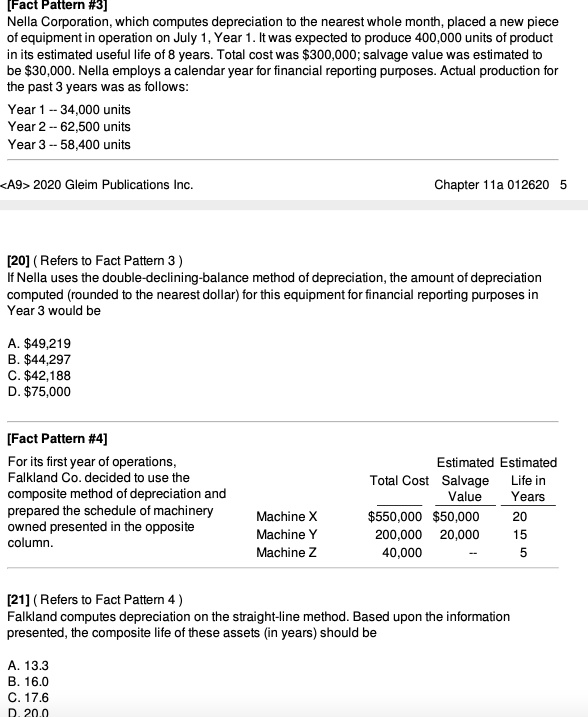 [Fact Pattern #3]
Nella Corporation, which computes depreciation to the nearest whole month, placed a new piece of equipment in operation on July 1, Year 1. It was expected to produce 400,000 units of product in its estimated useful life of 8 years. Total cost was $300,000; salvage value was estimated to be $30,000. Nella employs a calendar year for financial reporting purposes. Actual production for the past 3 years was as follows:

Year 1 -- 34,000 units
Year 2 -- 62,500 units
Year 3 -- 58,400 units

<A9> 2020 Gleim Publications Inc.

Chapter 11a 012620 5

[20] ( Refers to Fact Pattern 3 )
If Nella uses the double-declining-balance method of depreciation, the amount of depreciation computed (rounded to the nearest dollar) for this equipment for financial reporting purposes in Year 3 would be

A. $49,219
B. $44,297
C. $42,188
D. $75,000

[Fact Pattern #4]
For its first year of operations, Falkland Co. decided to use the composite method of depreciation and prepared the schedule of machinery owned presented in the opposite column.

| | Total Cost | Estimated Salvage Value | Estimated Life in Years |
|---|---|---|---|
| Machine X | $550,000 | $50,000 | 20 |
| Machine Y | 200,000 | 20,000 | 15 |
| Machine Z | 40,000 | -- | 5 |

[21] ( Refers to Fact Pattern 4 )
Falkland computes depreciation on the straight-line method. Based upon the information presented, the composite life of these assets (in years) should be

A. 13.3
B. 16.0
C. 17.6
D. 20.0